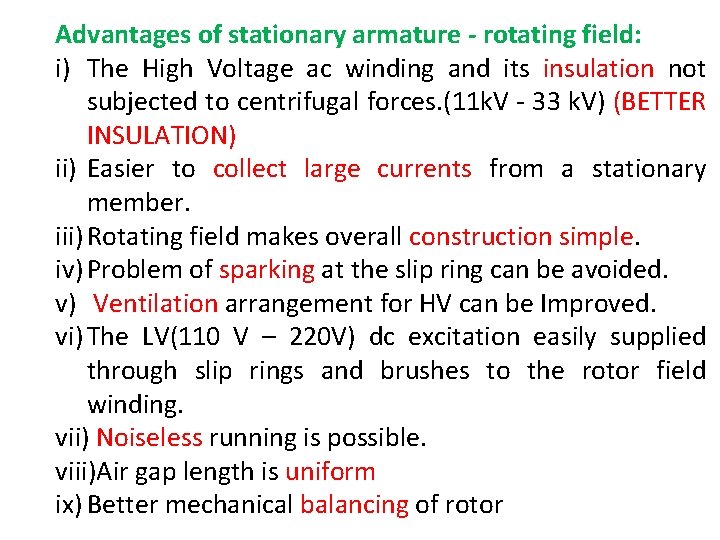 Advantages of stationary armature - rotating field:

i) The High Voltage ac winding and its insulation not subjected to centrifugal forces.(11kV - 33 kV) (BETTER INSULATION)

ii) Easier to collect large currents from a stationary member.

iii) Rotating field makes overall construction simple.

iv) Problem of sparking at the slip ring can be avoided.

v) Ventilation arrangement for HV can be Improved.

vi) The LV(110 V – 220V) dc excitation easily supplied through slip rings and brushes to the rotor field winding.

vii) Noiseless running is possible.

viii)Air gap length is uniform

ix) Better mechanical balancing of rotor